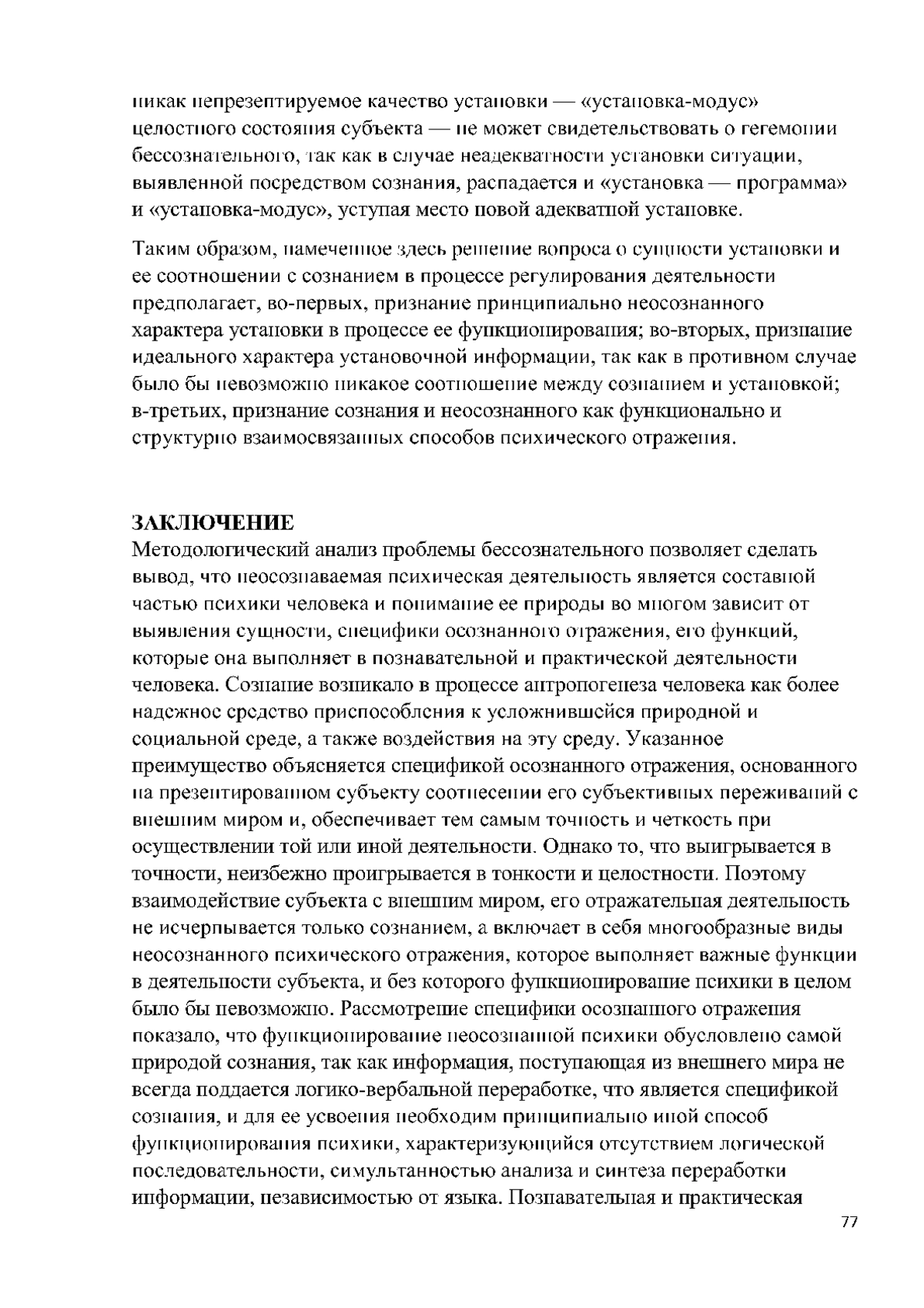 никак непрезентируемое качество установки — «установка-модус» целостного состояния субъекта — не может свидетельствовать о гегемонии бессознательного, так как в случае неадекватности установки ситуации, выявленной посредством сознания, распадается и «установка — программа» и «установка-модус», уступая место новой адекватной установке.

Таким образом, намеченное здесь решение вопроса о сущности установки и ее соотношении с сознанием в процессе регулирования деятельности предполагает, во-первых, признание принципиально неосознанного характера установки в процессе ее функционирования; во-вторых, признание идеального характера установочной информации, так как в противном случае было бы невозможно никакое соотношение между сознанием и установкой; в-третьих, признание сознания и неосознанного как функционально и структурно взаимосвязанных способов психического отражения.

ЗАКЛЮЧЕНИЕ
Методологический анализ проблемы бессознательного позволяет сделать вывод, что неосознаваемая психическая деятельность является составной частью психики человека и понимание ее природы во многом зависит от выявления сущности, специфики осознанного отражения, его функций, которые она выполняет в познавательной и практической деятельности человека. Сознание возникало в процессе антропогенеза человека как более надежное средство приспособления к усложнившейся природной и социальной среде, а также воздействия на эту среду. Указанное преимущество объясняется спецификой осознанного отражения, основанного на презентированном субъекту соотнесении его субъективных переживаний с внешним миром и, обеспечивает тем самым точность и четкость при осуществлении той или иной деятельности. Однако то, что выигрывается в точности, неизбежно проигрывается в тонкости и целостности. Поэтому взаимодействие субъекта с внешним миром, его отражательная деятельность не исчерпывается только сознанием, а включает в себя многообразные виды неосознанного психического отражения, которое выполняет важные функции в деятельности субъекта, и без которого функционирование психики в целом было бы невозможно. Рассмотрение специфики осознанного отражения показало, что функционирование неосознанной психики обусловлено самой природой сознания, так как информация, поступающая из внешнего мира не всегда поддается логико-вербальной переработке, что является спецификой сознания, и для ее усвоения необходим принципиально иной способ функционирования психики, характеризующийся отсутствием логической последовательности, симультанностью анализа и синтеза переработки информации, независимостью от языка. Познавательная и практическая

77